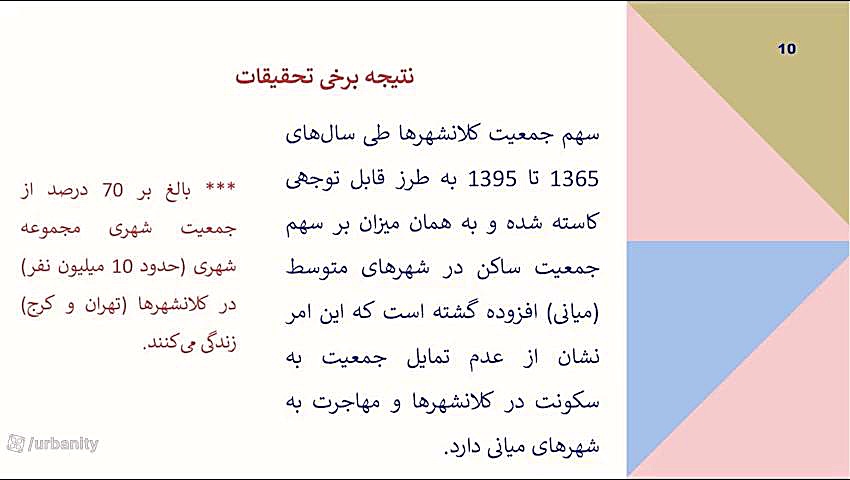 10

نتیجه برخی تحقیقات

سهم جمعیت کلانشهرها طی سال‌های 1365 تا 1395 به طرز قابل توجهی کاسته شده و به همان میزان بر سهم جمعیت ساکن در شهرهای متوسط (میانی) افزوده گشته است که این امر نشان از عدم تمایل جمعیت به سکونت در کلانشهرها و مهاجرت به شهرهای میانی دارد.

*** بالغ بر 70 درصد از جمعیت شهری مجموعه شهری (حدود 10 میلیون نفر) در کلانشهرها (تهران و کرج) زندگی می‌کنند.

/urbanity